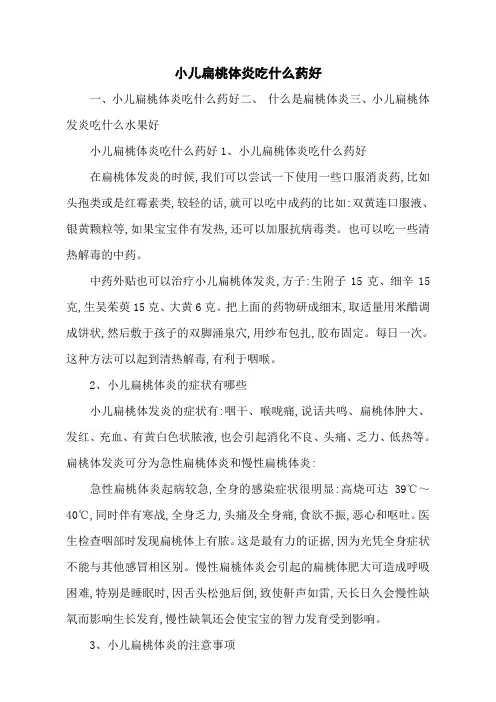 小儿扁桃体炎吃什么药好

一、小儿扁桃体炎吃什么药好二、 什么是扁桃体炎三、小儿扁桃体发炎吃什么水果好

小儿扁桃体炎吃什么药好 1、小儿扁桃体炎吃什么药好

在扁桃体发炎的时候,我们可以尝试一下使用一些口服消炎药,比如头孢类或是红霉素类,较轻的话,就可以吃中成药的比如:双黄连口服液、银黄颗粒等,如果宝宝伴有发热,还可以加服抗病毒类。也可以吃一些清热解毒的中药。

中药外贴也可以治疗小儿扁桃体发炎,方子:生附子 15 克、细辛 15 克,生吴茱萸 15 克、大黄 6 克。把上面的药物研成细末,取适量用米醋调成饼状,然后敷于孩子的双脚涌泉穴,用纱布包扎,胶布固定。每日一次。这种方法可以起到清热解毒,有利于咽喉。

2、小儿扁桃体炎的症状有哪些

小儿扁桃体发炎的症状有:咽干、喉咙痛,说话共鸣、扁桃体肿大、发红、充血、有黄白色状脓液,也会引起消化不良、头痛、乏力、低热等。扁桃体发炎可分为急性扁桃体炎和慢性扁桃体炎:

急性扁桃体炎起病较急,全身的感染症状很明显:高烧可达 39℃～40℃,同时伴有寒战,全身乏力,头痛及全身痛,食欲不振,恶心和呕吐。医生检查咽部时发现扁桃体上有脓。这是最有力的证据,因为光凭全身症状不能与其他感冒相区别。慢性扁桃体炎会引起的扁桃体肥大可造成呼吸困难,特别是睡眠时,因舌头松弛后倒,致使鼾声如雷,天长日久会慢性缺氧而影响生长发育,慢性缺氧还会使宝宝的智力发育受到影响。

3、小儿扁桃体炎的注意事项